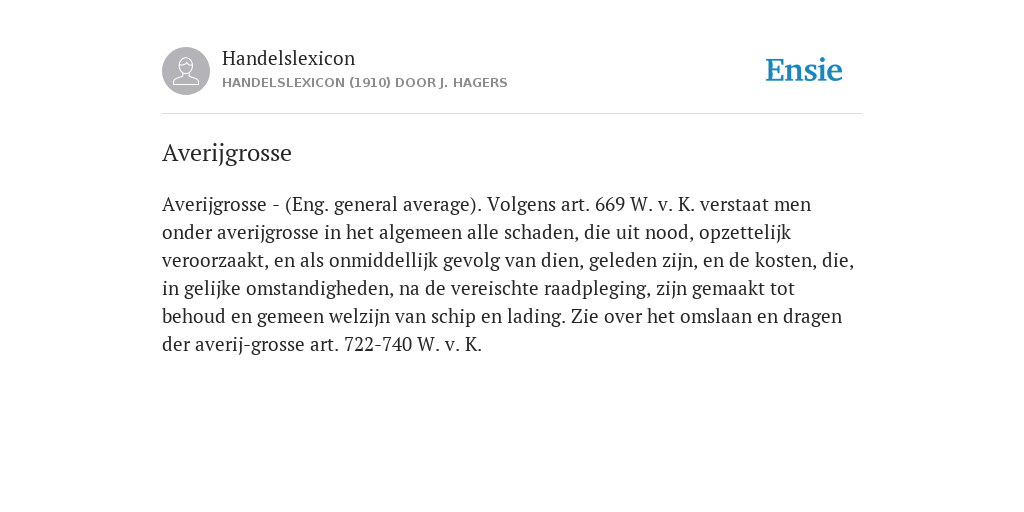 Handelslexicon
HANDELSLEXICON (1910) DOOR J. HAGERS

Ensie

Averijgrosse

Averijgrosse - (Eng. general average). Volgens art. 669 W. v. K. verstaat men onder averijgrosse in het algemeen alle schaden, die uit nood, opzettelijk veroorzaakt, en als onmiddellijk gevolg van dien, geleden zijn, en de kosten, die, in gelijke omstandigheden, na de vereischte raadpleging, zijn gemaakt tot behoud en gemeen welzijn van schip en lading. Zie over het omslaan en dragen der averij-grosse art. 722-740 W. v. K.